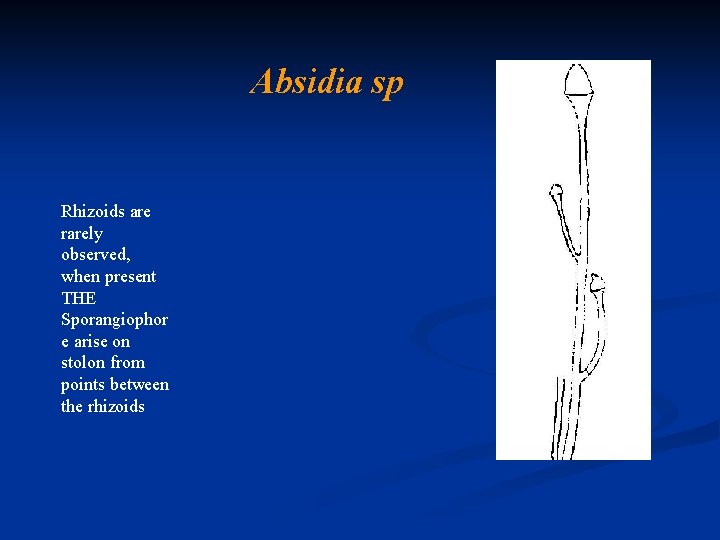 Absidia sp

Rhizoids are rarely observed, when present THE Sporangiophore arise on stolon from points between the rhizoids